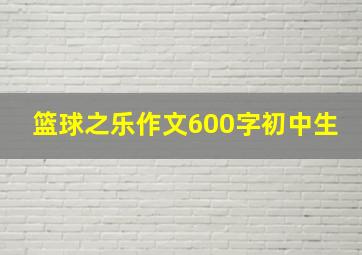 篮球之乐作文600字初中生